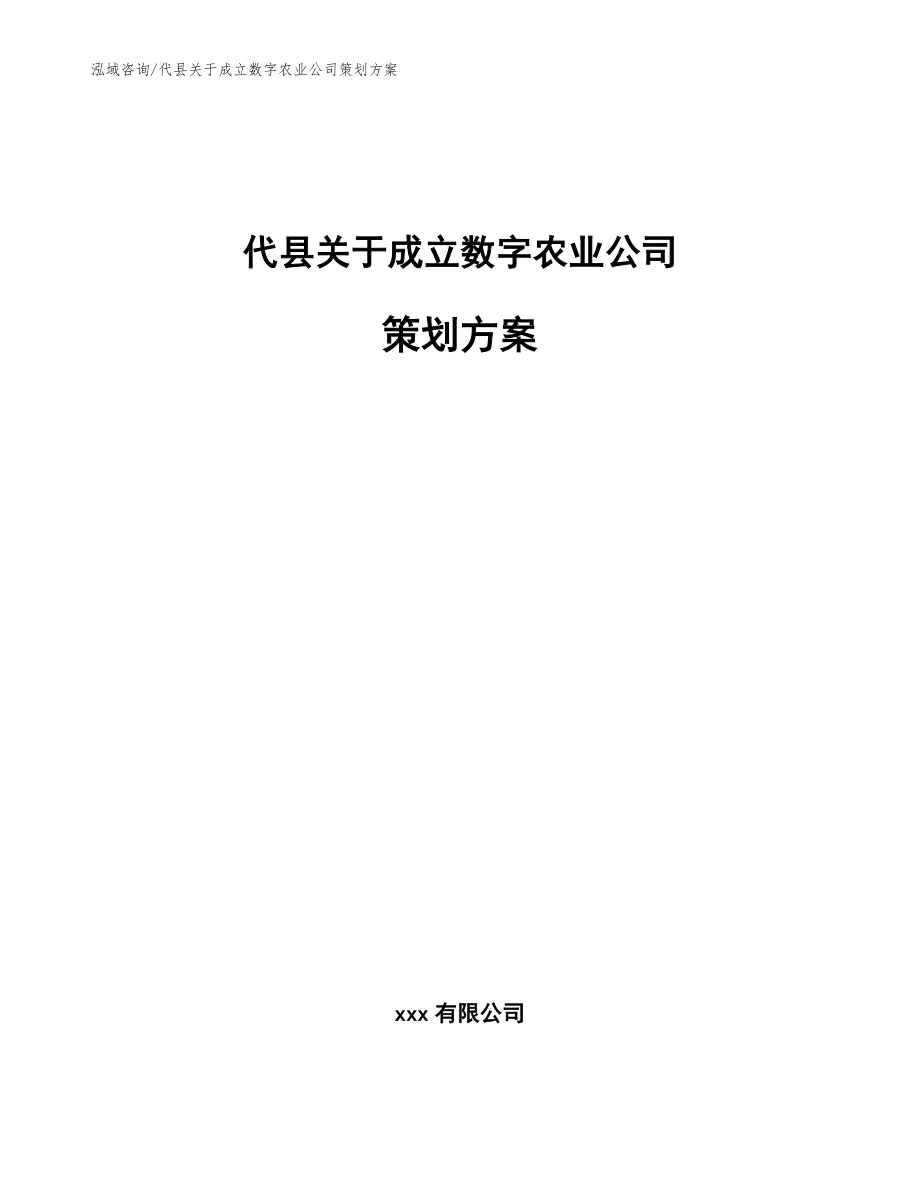 泓域咨询/代县关于成立数字农业公司策划方案

代县关于成立数字农业公司

策划方案

xxx 有限公司